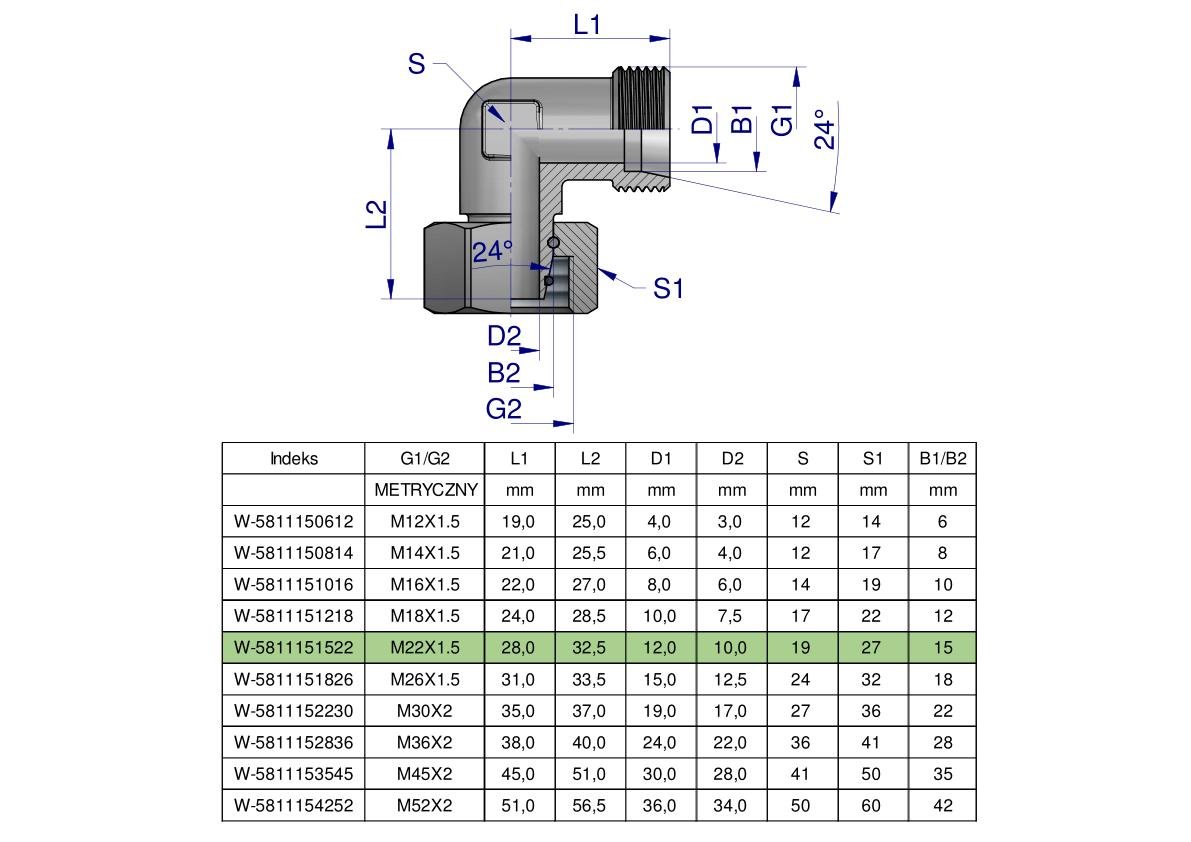 L1
S
D1
B1
G1
24°
L2
24°
S1
D2
B2
G2

| Indeks | G1/G2 | L1 | L2 | D1 | D2 | S | S1 | B1/B2 |
|---|---|---|---|---|---|---|---|---|
| | METRYCZNY | mm | mm | mm | mm | mm | mm | mm |
| W-5811150612 | M12X1.5 | 19,0 | 25,0 | 4,0 | 3,0 | 12 | 14 | 6 |
| W-5811150814 | M14X1.5 | 21,0 | 25,5 | 6,0 | 4,0 | 12 | 17 | 8 |
| W-5811151016 | M16X1.5 | 22,0 | 27,0 | 8,0 | 6,0 | 14 | 19 | 10 |
| W-5811151218 | M18X1.5 | 24,0 | 28,5 | 10,0 | 7,5 | 17 | 22 | 12 |
| W-5811151522 | M22X1.5 | 28,0 | 32,5 | 12,0 | 10,0 | 19 | 27 | 15 |
| W-5811151826 | M26X1.5 | 31,0 | 33,5 | 15,0 | 12,5 | 24 | 32 | 18 |
| W-5811152230 | M30X2 | 35,0 | 37,0 | 19,0 | 17,0 | 27 | 36 | 22 |
| W-5811152836 | M36X2 | 38,0 | 40,0 | 24,0 | 22,0 | 36 | 41 | 28 |
| W-5811153545 | M45X2 | 45,0 | 51,0 | 30,0 | 28,0 | 41 | 50 | 35 |
| W-5811154252 | M52X2 | 51,0 | 56,5 | 36,0 | 34,0 | 50 | 60 | 42 |